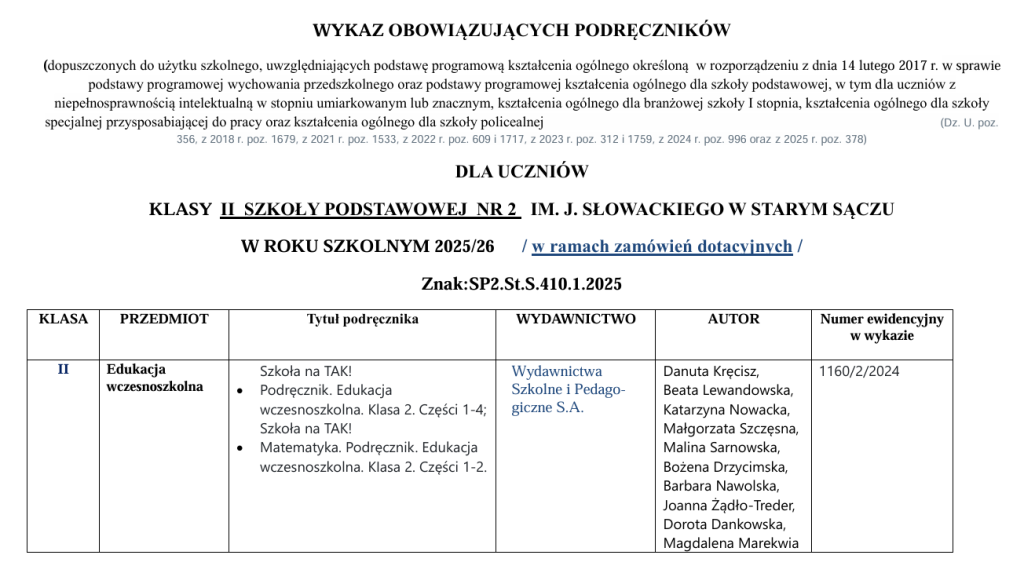 WYKAZ OBOWIĄZUJĄCYCH PODRĘCZNIKÓW

(dopuszczonych do użytku szkolnego, uwzględniających podstawę programową kształcenia ogólnego określoną w rozporządzeniu z dnia 14 lutego 2017 r. w sprawie podstawy programowej wychowania przedszkolnego oraz podstawy programowej kształcenia ogólnego dla szkoły podstawowej, w tym dla uczniów z niepełnosprawnością intelektualną w stopniu umiarkowanym lub znacznym, kształcenia ogólnego dla branżowej szkoły I stopnia, kształcenia ogólnego dla szkoły specjalnej przysposabiającej do pracy oraz kształcenia ogólnego dla szkoły policealnej (Dz. U. poz. 356, z 2018 r. poz. 1679, z 2021 r. poz. 1533, z 2022 r. poz. 609 i 1717, z 2023 r. poz. 312 i 1759, z 2024 r. poz. 996 oraz z 2025 r. poz. 378)

DLA UCZNIÓW

KLASY II SZKOŁY PODSTAWOWEJ NR 2 IM. J. SŁOWACKIEGO W STARYM SĄCZU

W ROKU SZKOLNYM 2025/26 / w ramach zamówień dotacyjnych /

Znak:SP2.St.S.410.1.2025

| KLASA | PRZEDMIOT | Tytuł podręcznika | WYDAWNICTWO | AUTOR | Numer ewidencyjny w wykazie |
|---|---|---|---|---|---|
| II | Edukacja wczesnoszkolna | Szkoła na TAK! • Podręcznik. Edukacja wczesnoszkolna. Klasa 2. Części 1-4; Szkoła na TAK! • Matematyka. Podręcznik. Edukacja wczesnoszkolna. Klasa 2. Części 1-2. | Wydawnictwa Szkolne i Pedagogiczne S.A. | Danuta Kręcisz, Beata Lewandowska, Katarzyna Nowacka, Małgorzata Szczęsna, Malina Sarnowska, Bożena Drzycimska, Barbara Nawolska, Joanna Żądło-Treder, Dorota Dankowska, Magdalena Marekwia | 1160/2/2024 |